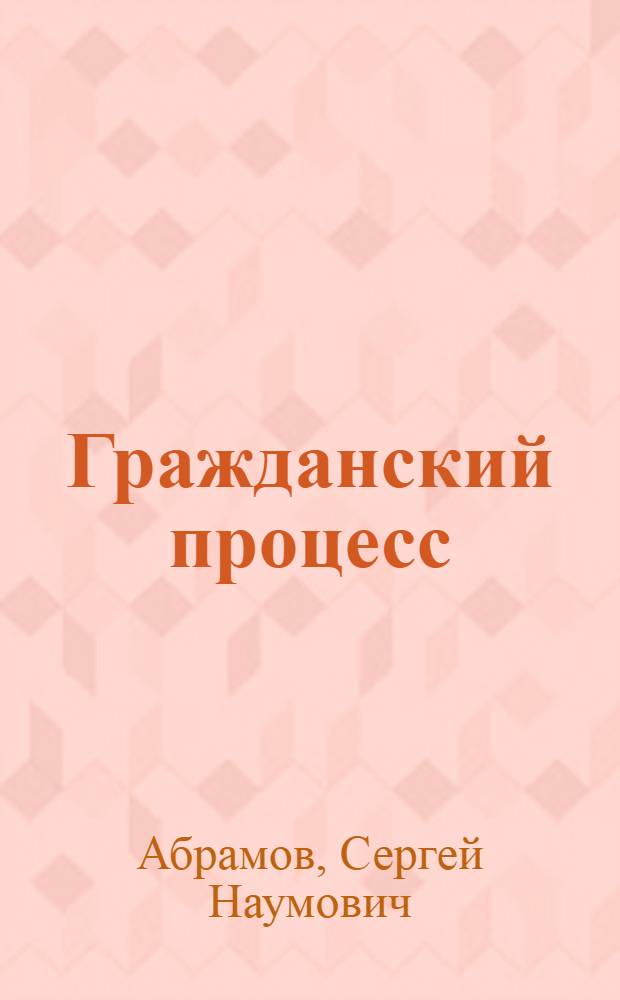 Гражданский процесс

Абрамов, Сергей Наумович